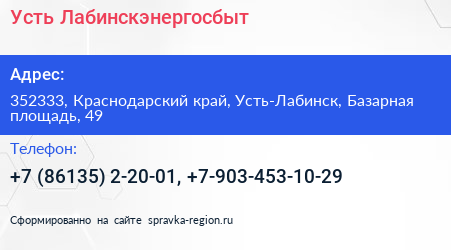 Усть Лабинскэнергосбыт

Адрес:

352333, Краснодарский край, Усть-Лабинск, Базарная площадь, 49

Телефон:

+7 (86135) 2-20-01, +7-903-453-10-29

Сформированно на сайте spravka-region.ru